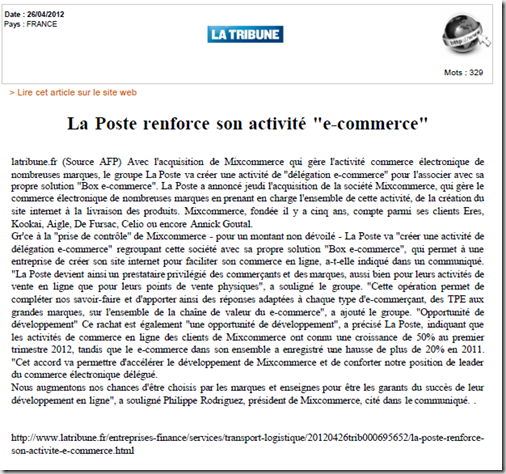 Date : 26/04/2012
Pays : FRANCE

LA TRIBUNE

http://www

Mots : 329

> Lire cet article sur le site web

La Poste renforce son activité "e-commerce"

latribune.fr (Source AFP) Avec l'acquisition de Mixcommerce qui gère l'activité commerce électronique de nombreuses marques, le groupe La Poste va créer une activité de "délégation e-commerce" pour l'associer avec sa propre solution "Box e-commerce". La Poste a annoncé jeudi l'acquisition de la société Mixcommerce, qui gère le commerce électronique de nombreuses marques en prenant en charge l'ensemble de cette activité, de la création du site internet à la livraison des produits. Mixcommerce, fondée il y a cinq ans, compte parmi ses clients Eres, Kookai, Aigle, De Fursac, Celio ou encore Annick Goutal.
Gr'ce à la "prise de contrôle" de Mixcommerce - pour un montant non dévoilé - La Poste va "créer une activité de délégation e-commerce" regroupant cette société avec sa propre solution "Box e-commerce", qui permet à une entreprise de créer son site internet pour faciliter son commerce en ligne, a-t-elle indiqué dans un communiqué. "La Poste devient ainsi un prestataire privilégié des commerçants et des marques, aussi bien pour leurs activités de vente en ligne que pour leurs points de vente physiques", a souligné le groupe. "Cette opération permet de compléter nos savoir-faire et d'apporter ainsi des réponses adaptées à chaque type d'e-commerçant, des TPE aux grandes marques, sur l'ensemble de la chaîne de valeur du e-commerce", a ajouté le groupe. "Opportunité de développement" Ce rachat est également "une opportunité de développement", a précisé La Poste, indiquant que les activités de commerce en ligne des clients de Mixcommerce ont connu une croissance de 50% au premier trimestre 2012, tandis que le e-commerce dans son ensemble a enregistré une hausse de plus de 20% en 2011. "Cet accord va permettre d'accélérer le développement de Mixcommerce et de conforter notre position de leader du commerce électronique délégué.
Nous augmentons nos chances d'être choisis par les marques et enseignes pour être les garants du succès de leur développement en ligne", a souligné Philippe Rodriguez, président de Mixcommerce, cité dans le communiqué. .

http://www.latribune.fr/entreprises-finance/services/transport-logistique/20120426trib000695652/la-poste-renforce-son-activite-e-commerce.html